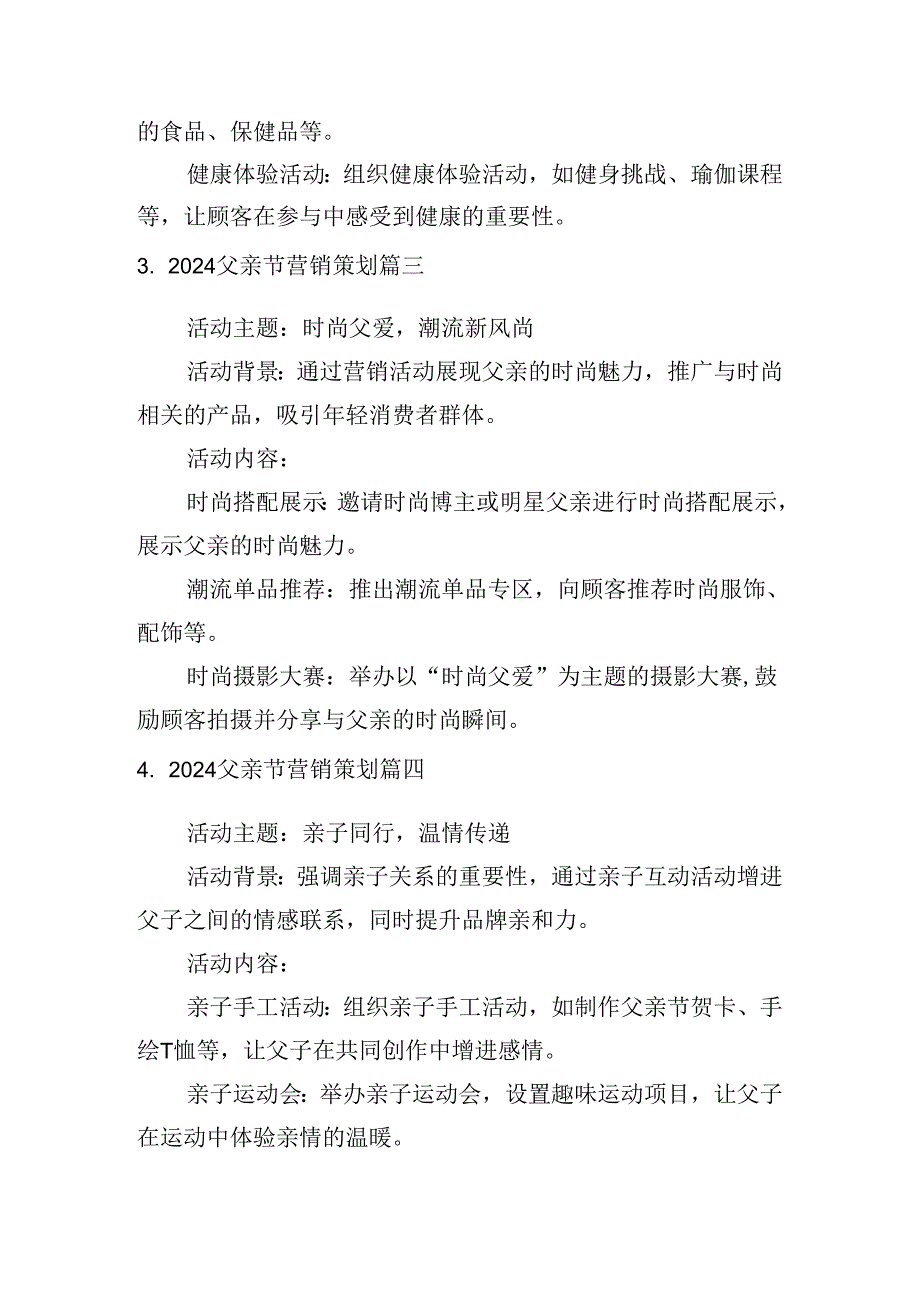 的食品、保健品等。

健康体验活动：组织健康体验活动，如健身挑战、瑜伽课程等，让顾客在参与中感受到健康的重要性。

3. 2024父亲节营销策划篇三

活动主题：时尚父爱，潮流新风尚

活动背景：通过营销活动展现父亲的时尚魅力，推广与时尚相关的产品，吸引年轻消费者群体。

活动内容：

时尚搭配展示：邀请时尚博主或明星父亲进行时尚搭配展示，展示父亲的时尚魅力。

潮流单品推荐：推出潮流单品专区，向顾客推荐时尚服饰、配饰等。

时尚摄影大赛：举办以“时尚父爱”为主题的摄影大赛，鼓励顾客拍摄并分享与父亲的时尚瞬间。

4. 2024父亲节营销策划篇四

活动主题：亲子同行，温情传递

活动背景：强调亲子关系的重要性，通过亲子互动活动增进父子之间的情感联系，同时提升品牌亲和力。

活动内容：

亲子手工活动：组织亲子手工活动，如制作父亲节贺卡、手绘T恤等，让父子在共同创作中增进感情。

亲子运动会：举办亲子运动会，设置趣味运动项目，让父子在运动中体验亲情的温暖。